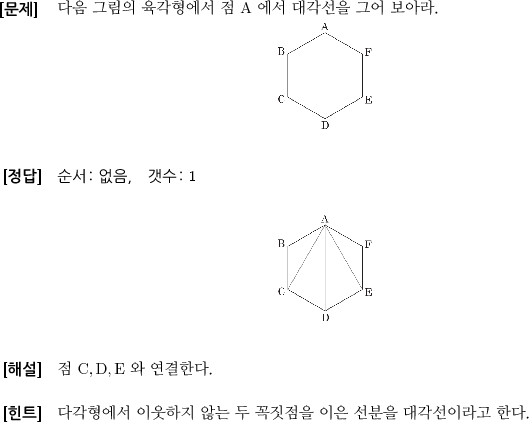 [문제] 다음 그림의 육각형에서 점 A 에서 대각선을 그어 보아라.

A
B
F
C
E
D

[정답] 순서: 없음, 갯수: 1

A
B
F
C
E
D

[해설] 점 C, D, E 와 연결한다.

[힌트] 다각형에서 이웃하지 않는 두 꼭짓점을 이은 선분을 대각선이라고 한다.